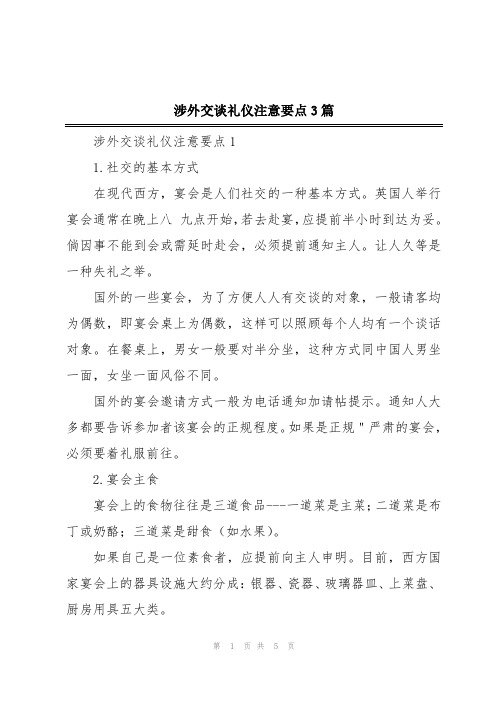 涉外交谈礼仪注意要点3篇

涉外交谈礼仪注意要点1

1.社交的基本方式

在现代西方，宴会是人们社交的一种基本方式。英国人举行宴会通常在晚上八 九点开始，若去赴宴，应提前半小时到达为妥。倘因事不能到会或需延时赴会，必须提前通知主人。让人久等是一种失礼之举。

国外的一些宴会，为了方便人人有交谈的对象，一般请客均为偶数，即宴会桌上为偶数，这样可以照顾每个人均有一个谈话对象。在餐桌上，男女一般要对半分坐，这种方式同中国人男坐一面，女坐一面风俗不同。

国外的宴会邀请方式一般为电话通知加请帖提示。通知人大多都要告诉参加者该宴会的正规程度。如果是正规＂严肃的宴会，必须要着礼服前往。

2.宴会主食

宴会上的食物往往是三道食品----一道菜是主菜；二道菜是布丁或奶酪；三道菜是甜食（如水果）。

如果自己是一位素食者，应提前向主人申明。目前，西方国家宴会上的器具设施大约分成：银器、瓷器、玻璃器皿、上菜盘、厨房用具五大类。

第 1 页 共 5 页